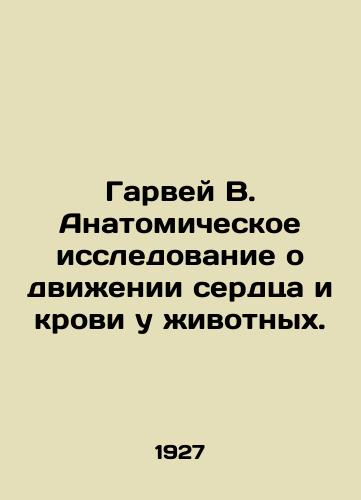 Гарвей В. Анатомическое исследование о движении сердца и крови у животных.

1927